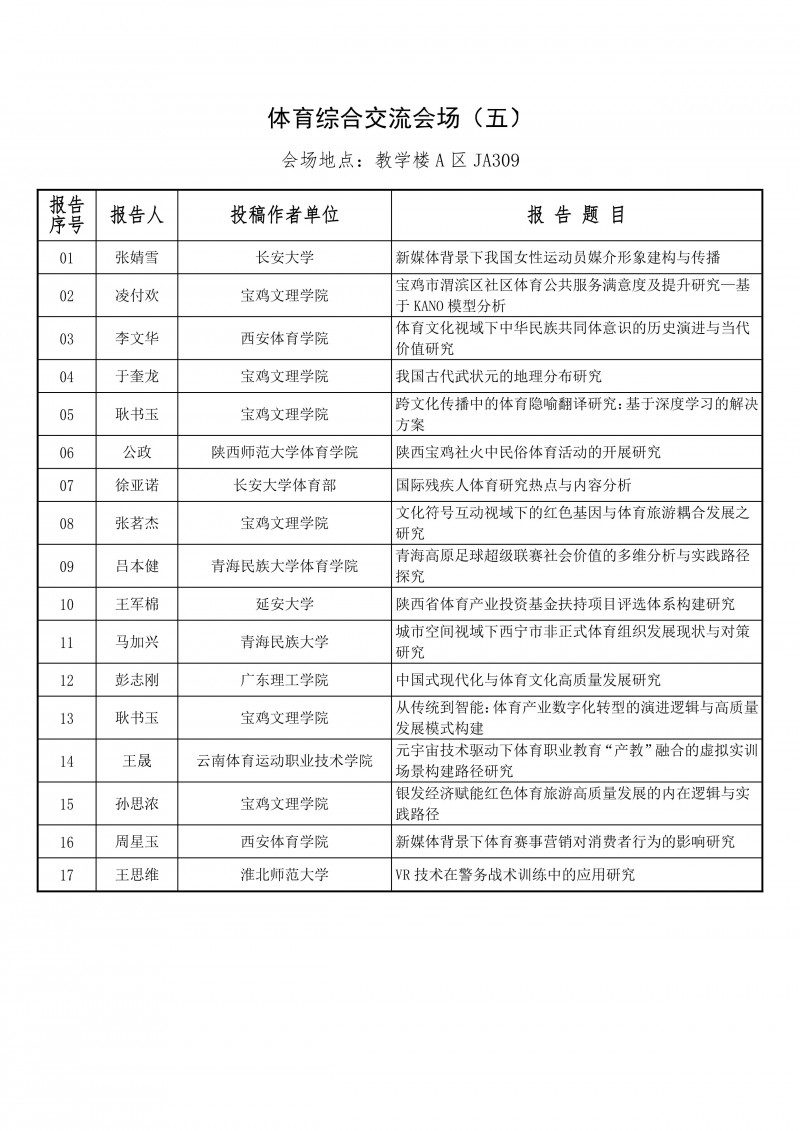 体育综合交流会场（五）

会场地点：教学楼 A 区 JA309

| 报告序号 | 报告人 | 投稿作者单位 | 报 告 题 目 |
|---|---|---|---|
| 01 | 张婧雪 | 长安大学 | 新媒体背景下我国女性运动员媒介形象建构与传播 |
| 02 | 凌付欢 | 宝鸡文理学院 | 宝鸡市渭滨区社区体育公共服务满意度及提升研究—基于 KANO 模型分析 |
| 03 | 李文华 | 西安体育学院 | 体育文化视域下中华民族共同体意识的历史演进与当代价值研究 |
| 04 | 于奎龙 | 宝鸡文理学院 | 我国古代武状元的地理分布研究 |
| 05 | 耿书玉 | 宝鸡文理学院 | 跨文化传播中的体育隐喻翻译研究：基于深度学习的解决方案 |
| 06 | 公政 | 陕西师范大学体育学院 | 陕西宝鸡社火中民俗体育活动的开展研究 |
| 07 | 徐亚诺 | 长安大学体育部 | 国际残疾人体育研究热点与内容分析 |
| 08 | 张茗杰 | 宝鸡文理学院 | 文化符号互动视域下的红色基因与体育旅游耦合发展之研究 |
| 09 | 吕本健 | 青海民族大学体育学院 | 青海高原足球超级联赛社会价值的多维分析与实践路径探究 |
| 10 | 王军棉 | 延安大学 | 陕西省体育产业投资基金扶持项目评选体系构建研究 |
| 11 | 马加兴 | 青海民族大学 | 城市空间视域下西宁市非正式体育组织发展现状与对策研究 |
| 12 | 彭志刚 | 广东理工学院 | 中国式现代化与体育文化高质量发展研究 |
| 13 | 耿书玉 | 宝鸡文理学院 | 从传统到智能：体育产业数字化转型的演进逻辑与高质量发展模式构建 |
| 14 | 王晟 | 云南体育运动职业技术学院 | 元宇宙技术驱动下体育职业教育“产教”融合的虚拟实训场景构建路径研究 |
| 15 | 孙思浓 | 宝鸡文理学院 | 银发经济赋能红色体育旅游高质量发展的内在逻辑与实践路径 |
| 16 | 周星玉 | 西安体育学院 | 新媒体背景下体育赛事营销对消费者行为的影响研究 |
| 17 | 王思维 | 淮北师范大学 | VR 技术在警务战术训练中的应用研究 |